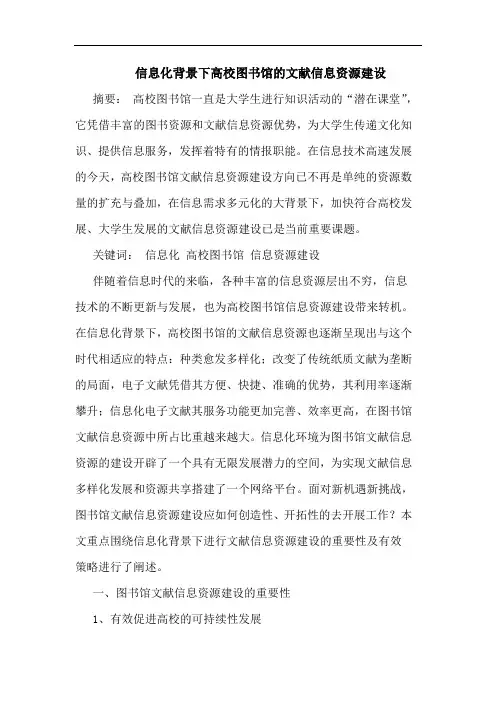 信息化背景下高校图书馆的文献信息资源建设

摘要： 高校图书馆一直是大学生进行知识活动的“潜在课堂”，它凭借丰富的图书资源和文献信息资源优势，为大学生传递文化知识、提供信息服务，发挥着特有的情报职能。在信息技术高速发展的今天，高校图书馆文献信息资源建设方向已不再是单纯的资源数量的扩充与叠加，在信息需求多元化的大背景下，加快符合高校发展、大学生发展的文献信息资源建设已是当前重要课题。

关键词： 信息化 高校图书馆 信息资源建设

伴随着信息时代的来临，各种丰富的信息资源层出不穷，信息技术的不断更新与发展，也为高校图书馆信息资源建设带来转机。在信息化背景下，高校图书馆的文献信息资源也逐渐呈现出与这个时代相适应的特点：种类愈发多样化；改变了传统纸质文献为垄断的局面，电子文献凭借其方便、快捷、准确的优势，其利用率逐渐攀升；信息化电子文献其服务功能更加完善、效率更高，在图书馆文献信息资源中所占比重越来越大。信息化环境为图书馆文献信息资源的建设开辟了一个具有无限发展潜力的空间，为实现文献信息多样化发展和资源共享搭建了一个网络平台。面对新机遇新挑战，图书馆文献信息资源建设应如何创造性、开拓性的去开展工作？本文重点围绕信息化背景下进行文献信息资源建设的重要性及有效策略进行了阐述。

一、图书馆文献信息资源建设的重要性

1、有效促进高校的可持续性发展